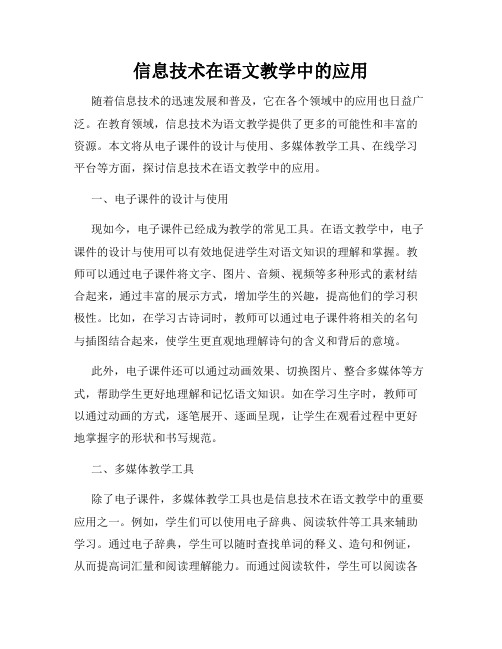 信息技术在语文教学中的应用

随着信息技术的迅速发展和普及，它在各个领域中的应用也日益广泛。在教育领域，信息技术为语文教学提供了更多的可能性和丰富的资源。本文将从电子课件的设计与使用、多媒体教学工具、在线学习平台等方面，探讨信息技术在语文教学中的应用。

一、电子课件的设计与使用

现如今，电子课件已经成为教学的常见工具。在语文教学中，电子课件的设计与使用可以有效地促进学生对语文知识的理解和掌握。教师可以通过电子课件将文字、图片、音频、视频等多种形式的素材结合起来，通过丰富的展示方式，增加学生的兴趣，提高他们的学习积极性。比如，在学习古诗词时，教师可以通过电子课件将相关的名句与插图结合起来，使学生更直观地理解诗句的含义和背后的意境。

此外，电子课件还可以通过动画效果、切换图片、整合多媒体等方式，帮助学生更好地理解和记忆语文知识。如在学习生字时，教师可以通过动画的方式，逐笔展开、逐画呈现，让学生在观看过程中更好地掌握字的形状和书写规范。

二、多媒体教学工具

除了电子课件，多媒体教学工具也是信息技术在语文教学中的重要应用之一。例如，学生们可以使用电子辞典、阅读软件等工具来辅助学习。通过电子辞典，学生可以随时查找单词的释义、造句和例证，从而提高词汇量和阅读理解能力。而通过阅读软件，学生可以阅读各